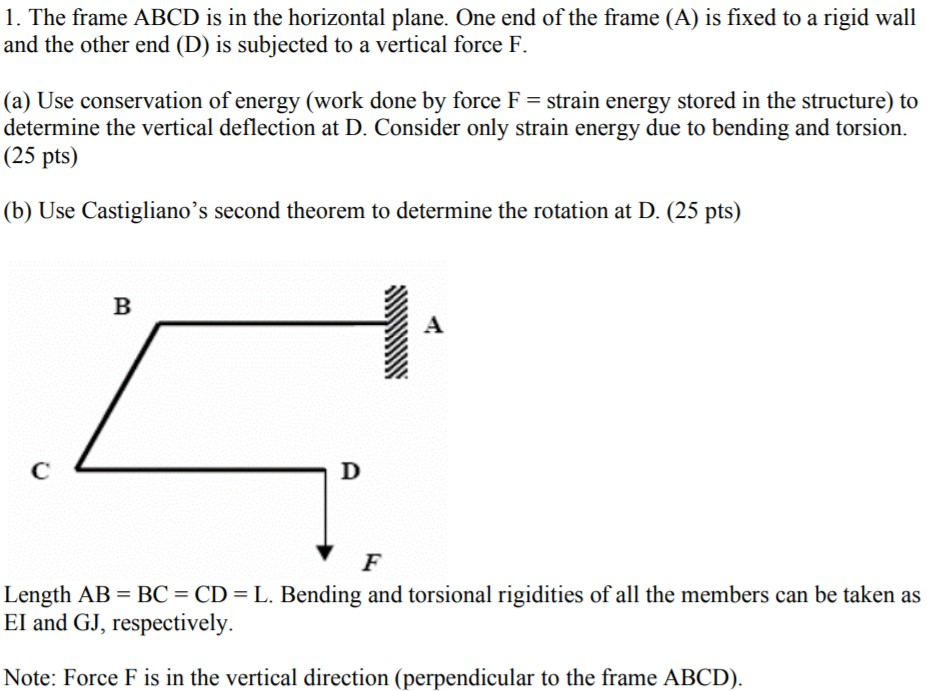 1. The frame ABCD is in the horizontal plane. One end of the frame (A) is fixed to a rigid wall and the other end (D) is subjected to a vertical force F.

(a) Use conservation of energy (work done by force F = strain energy stored in the structure) to determine the vertical deflection at D. Consider only strain energy due to bending and torsion. (25 pts)

(b) Use Castigliano's second theorem to determine the rotation at D. (25 pts)

B

A

C

D

F

Length AB = BC = CD = L. Bending and torsional rigidities of all the members can be taken as EI and GJ, respectively.

Note: Force F is in the vertical direction (perpendicular to the frame ABCD).